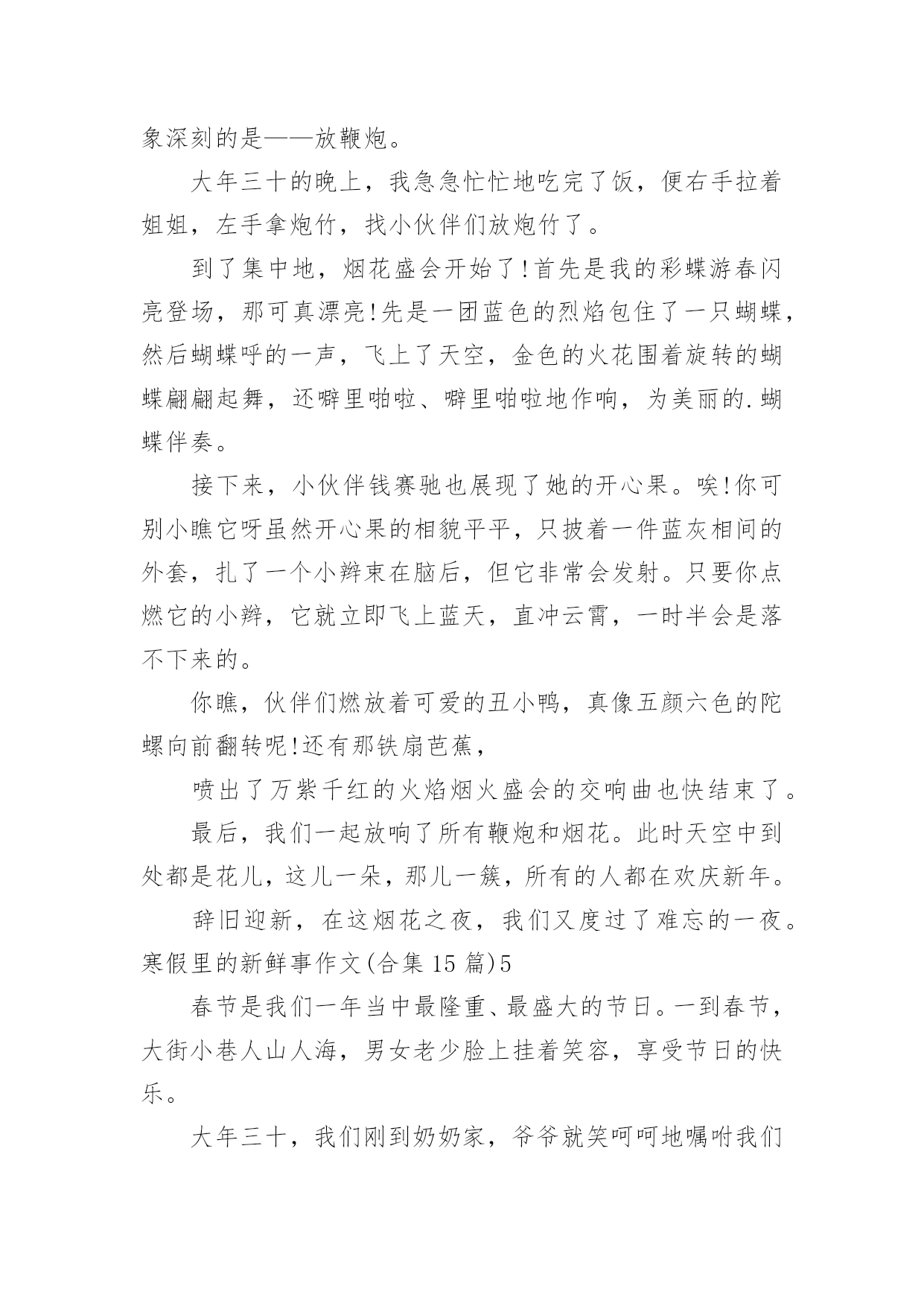 象深刻的是——放鞭炮。

大年三十的晚上，我急急忙忙地吃完了饭，便右手拉着姐姐，左手拿炮竹，找小伙伴们放炮竹了。

到了集中地，烟花盛会开始了!首先是我的彩蝶游春闪亮登场，那可真漂亮!先是一团蓝色的烈焰包住了一只蝴蝶，然后蝴蝶呼的一声，飞上了天空，金色的火花围着旋转的蝴蝶翩翩起舞，还噼里啪啦、噼里啪啦地作响，为美丽的.蝴蝶伴奏。

接下来，小伙伴钱赛驰也展现了她的开心果。唉!你可别小瞧它呀虽然开心果的相貌平平，只披着一件蓝灰相间的外套，扎了一个小辫束在脑后，但它非常会发射。只要你点燃它的小辫，它就立即飞上蓝天，直冲云霄，一时半会是落不下来的。

你瞧，伙伴们燃放着可爱的丑小鸭，真像五颜六色的陀螺向前翻转呢!还有那铁扇芭蕉，

喷出了万紫千红的火焰烟火盛会的交响曲也快结束了。

最后，我们一起放响了所有鞭炮和烟花。此时天空中到处都是花儿，这儿一朵，那儿一簇，所有的人都在欢庆新年。

辞旧迎新，在这烟花之夜，我们又度过了难忘的一夜。

寒假里的新鲜事作文(合集15篇)5

春节是我们一年当中最隆重、最盛大的节日。一到春节，大街小巷人山人海，男女老少脸上挂着笑容，享受节日的快乐。

大年三十，我们刚到奶奶家，爷爷就笑呵呵地嘱咐我们